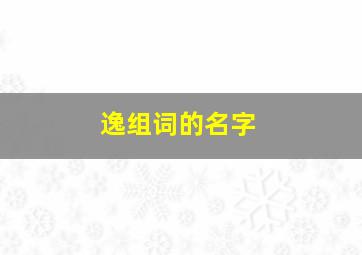 逸组词的名字